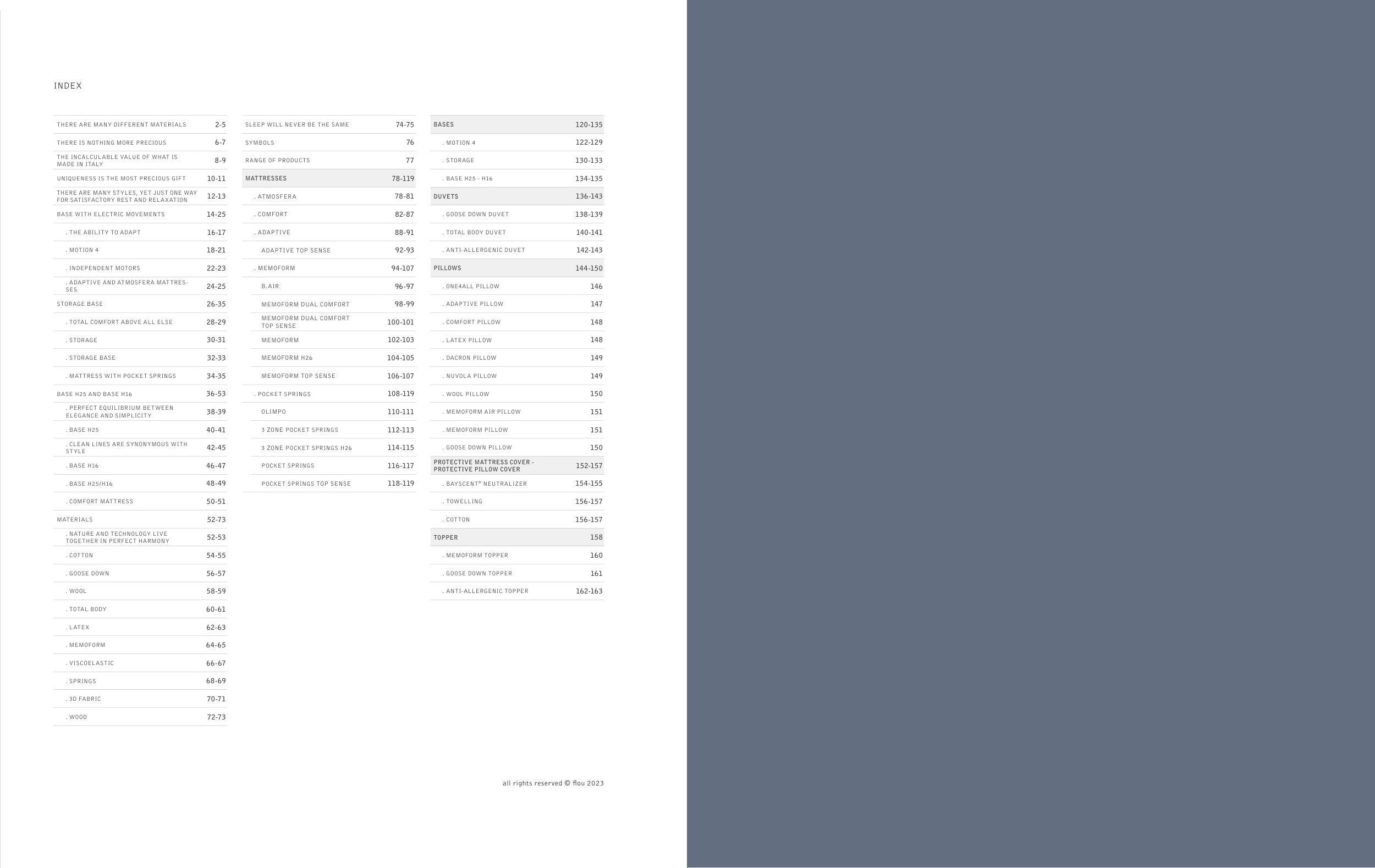 INDEX

| | |
|---|---|
| THERE ARE MANY DIFFERENT MATERIALS | 2-5 |
| THERE IS NOTHING MORE PRECIOUS | 6-7 |
| THE INCALCULABLE VALUE OF WHAT IS MADE IN ITALY | 8-9 |
| UNIQUENESS IS THE MOST PRECIOUS GIFT | 10-11 |
| THERE ARE MANY STYLES, YET JUST ONE WAY FOR SATISFACTORY REST AND RELAXATION | 12-13 |
| BASE WITH ELECTRIC MOVEMENTS | 14-25 |
| . THE ABILITY TO ADAPT | 16-17 |
| . MOTION 4 | 18-21 |
| . INDEPENDENT MOTORS | 22-23 |
| . ADAPTIVE AND ATMOSFERA MATTRESSES | 24-25 |
| STORAGE BASE | 26-35 |
| . TOTAL COMFORT ABOVE ALL ELSE | 28-29 |
| . STORAGE | 30-31 |
| . STORAGE BASE | 32-33 |
| . MATTRESS WITH POCKET SPRINGS | 34-35 |
| BASE H25 AND BASE H16 | 36-53 |
| . PERFECT EQUILIBRIUM BETWEEN ELEGANCE AND SIMPLICITY | 38-39 |
| . BASE H25 | 40-41 |
| . CLEAN LINES ARE SYNONYMOUS WITH STYLE | 42-45 |
| . BASE H16 | 46-47 |
| . BASE H25/H16 | 48-49 |
| . COMFORT MATTRESS | 50-51 |
| MATERIALS | 52-73 |
| . NATURE AND TECHNOLOGY LIVE TOGETHER IN PERFECT HARMONY | 52-53 |
| . COTTON | 54-55 |
| . GOOSE DOWN | 56-57 |
| . WOOL | 58-59 |
| . TOTAL BODY | 60-61 |
| . LATEX | 62-63 |
| . MEMOFORM | 64-65 |
| . VISCOELASTIC | 66-67 |
| . SPRINGS | 68-69 |
| . 3D FABRIC | 70-71 |
| . WOOD | 72-73 |

| | |
|---|---|
| SLEEP WILL NEVER BE THE SAME | 74-75 |
| SYMBOLS | 76 |
| RANGE OF PRODUCTS | 77 |
| MATTRESSES | 78-119 |
| . ATMOSFERA | 78-81 |
| . COMFORT | 82-87 |
| . ADAPTIVE | 88-91 |
| ADAPTIVE TOP SENSE | 92-93 |
| . MEMOFORM | 94-107 |
| B.AIR | 96-97 |
| MEMOFORM DUAL COMFORT | 98-99 |
| MEMOFORM DUAL COMFORT TOP SENSE | 100-101 |
| MEMOFORM | 102-103 |
| MEMOFORM H26 | 104-105 |
| MEMOFORM TOP SENSE | 106-107 |
| . POCKET SPRINGS | 108-119 |
| OLIMPO | 110-111 |
| 3 ZONE POCKET SPRINGS | 112-113 |
| 3 ZONE POCKET SPRINGS H26 | 114-115 |
| POCKET SPRINGS | 116-117 |
| POCKET SPRINGS TOP SENSE | 118-119 |

| | |
|---|---|
| BASES | 120-135 |
| . MOTION 4 | 122-129 |
| . STORAGE | 130-133 |
| . BASE H25 - H16 | 134-135 |
| DUVETS | 136-143 |
| . GOOSE DOWN DUVET | 138-139 |
| . TOTAL BODY DUVET | 140-141 |
| . ANTI-ALLERGENIC DUVET | 142-143 |
| PILLOWS | 144-150 |
| . ONE4ALL PILLOW | 146 |
| . ADAPTIVE PILLOW | 147 |
| . COMFORT PILLOW | 148 |
| . LATEX PILLOW | 148 |
| . DACRON PILLOW | 149 |
| . NUVOLA PILLOW | 149 |
| . WOOL PILLOW | 150 |
| . MEMOFORM AIR PILLOW | 151 |
| . MEMOFORM PILLOW | 151 |
| . GOOSE DOWN PILLOW | 150 |
| PROTECTIVE MATTRESS COVER - PROTECTIVE PILLOW COVER | 152-157 |
| . BAYSCENT® NEUTRALIZER | 154-155 |
| . TOWELLING | 156-157 |
| . COTTON | 156-157 |
| TOPPER | 158 |
| . MEMOFORM TOPPER | 160 |
| . GOOSE DOWN TOPPER | 161 |
| . ANTI-ALLERGENIC TOPPER | 162-163 |

all rights reserved © flou 2023